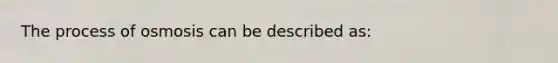 The process of osmosis can be described as: